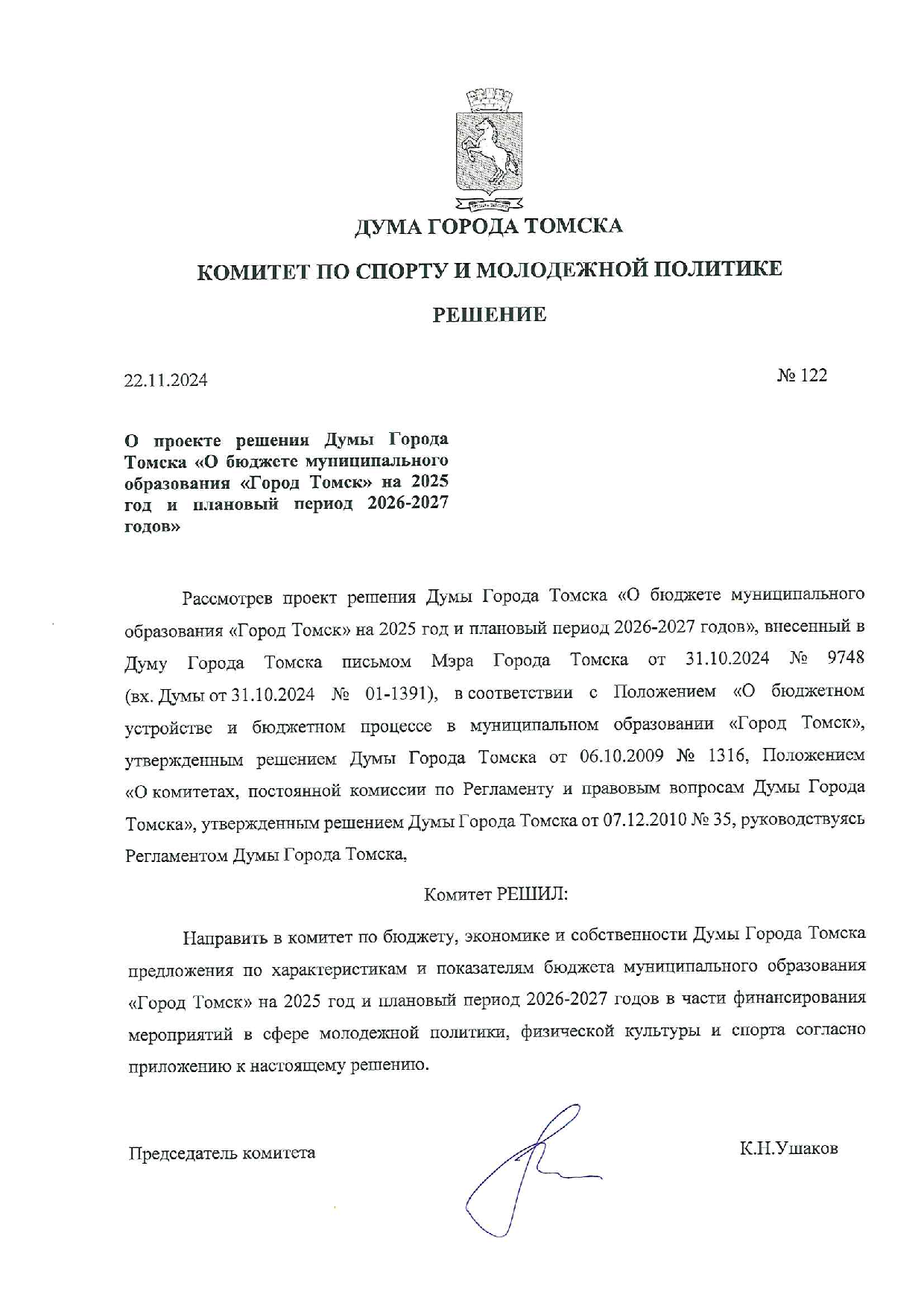 ДУМА ГОРОДА ТОМСКА

КОМИТЕТ ПО СПОРТУ И МОЛОДЕЖНОЙ ПОЛИТИКЕ

РЕШЕНИЕ

22.11.2024

№ 122

О проекте решения Думы Города Томска «О бюджете муниципального образования «Город Томск» на 2025 год и плановый период 2026-2027 годов»

Рассмотрев проект решения Думы Города Томска «О бюджете муниципального образования «Город Томск» на 2025 год и плановый период 2026-2027 годов», внесенный в Думу Города Томска письмом Мэра Города Томска от 31.10.2024 № 9748 (вх. Думы от 31.10.2024 № 01-1391), в соответствии с Положением «О бюджетном устройстве и бюджетном процессе в муниципальном образовании «Город Томск», утвержденным решением Думы Города Томска от 06.10.2009 № 1316, Положением «О комитетах, постоянной комиссии по Регламенту и правовым вопросам Думы Города Томска», утвержденным решением Думы Города Томска от 07.12.2010 № 35, руководствуясь Регламентом Думы Города Томска,

Комитет РЕШИЛ:

Направить в комитет по бюджету, экономике и собственности Думы Города Томска предложения по характеристикам и показателям бюджета муниципального образования «Город Томск» на 2025 год и плановый период 2026-2027 годов в части финансирования мероприятий в сфере молодежной политики, физической культуры и спорта согласно приложению к настоящему решению.

Председатель комитета

К.Н.Ушаков